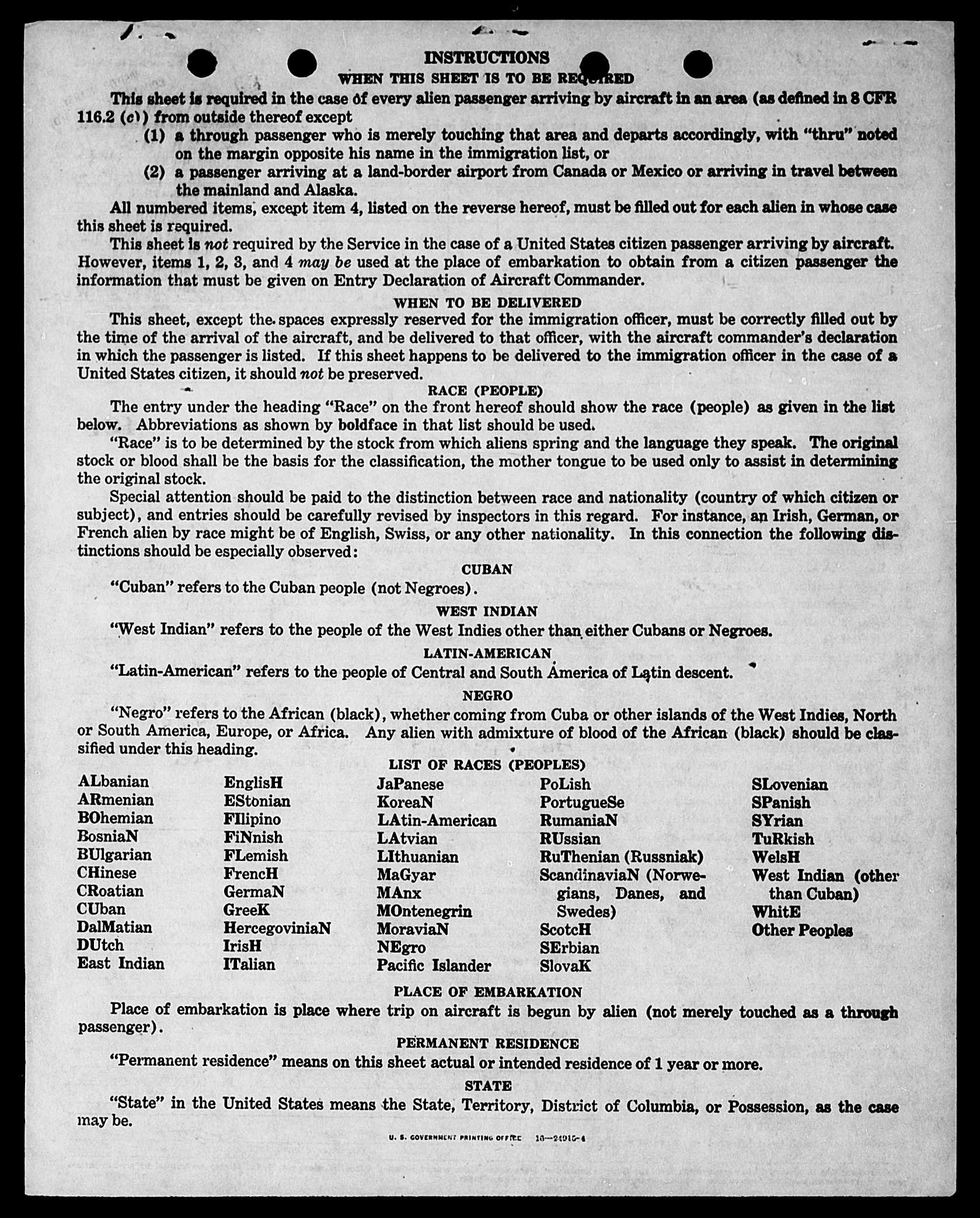 INSTRUCTIONS

WHEN THIS SHEET IS TO BE REQUIRED

This sheet is required in the case of every alien passenger arriving by aircraft in an area (as defined in 8 CFR 116.2 (c)) from outside thereof except

(1) a through passenger who is merely touching that area and departs accordingly, with "thru" noted on the margin opposite his name in the immigration list, or

(2) a passenger arriving at a land-border airport from Canada or Mexico or arriving in travel between the mainland and Alaska.

All numbered items, except item 4, listed on the reverse hereof, must be filled out for each alien in whose case this sheet is required.

This sheet is not required by the Service in the case of a United States citizen passenger arriving by aircraft. However, items 1, 2, 3, and 4 may be used at the place of embarkation to obtain from a citizen passenger the information that must be given on Entry Declaration of Aircraft Commander.

WHEN TO BE DELIVERED

This sheet, except the spaces expressly reserved for the immigration officer, must be correctly filled out by the time of the arrival of the aircraft, and be delivered to that officer, with the aircraft commander's declaration in which the passenger is listed. If this sheet happens to be delivered to the immigration officer in the case of a United States citizen, it should not be preserved.

RACE (PEOPLE)

The entry under the heading "Race" on the front hereof should show the race (people) as given in the list below. Abbreviations as shown by boldface in that list should be used.

"Race" is to be determined by the stock from which aliens spring and the language they speak. The original stock or blood shall be the basis for the classification, the mother tongue to be used only to assist in determining the original stock.

Special attention should be paid to the distinction between race and nationality (country of which citizen or subject), and entries should be carefully revised by inspectors in this regard. For instance, an Irish, German, or French alien by race might be of English, Swiss, or any other nationality. In this connection the following distinctions should be especially observed:

CUBAN

"Cuban" refers to the Cuban people (not Negroes).

WEST INDIAN

"West Indian" refers to the people of the West Indies other than either Cubans or Negroes.

LATIN-AMERICAN

"Latin-American" refers to the people of Central and South America of Latin descent.

NEGRO

"Negro" refers to the African (black), whether coming from Cuba or other islands of the West Indies, North or South America, Europe, or Africa. Any alien with admixture of blood of the African (black) should be classified under this heading.

LIST OF RACES (PEOPLES)

ALbanian
ARmenian
BOhemian
BosniaN
BUlgarian
CHinese
CRoatian
CUban
DalMatian
DUtch
East Indian

EnglisH
EStonian
FIlipino
FiNnish
FLemish
FrencH
GermaN
GreeK
HercegoviniaN
IrisH
ITalian

JaPanese
KoreaN
LAtin-American
LAtvian
LIthuanian
MaGyar
MAnx
MOntenegrin
MoraviaN
NEgro
Pacific Islander

PoLish
PortugueSe
RumaniaN
RUssian
RuThenian (Russniak)
ScandinaviaN (Norwegians, Danes, and Swedes)
ScotcH
SErbian
SlovaK

SLovenian
SPanish
SYrian
TuRkish
WelsH
West Indian (other than Cuban)
WhitE
Other Peoples

PLACE OF EMBARKATION

Place of embarkation is place where trip on aircraft is begun by alien (not merely touched as a through passenger).

PERMANENT RESIDENCE

"Permanent residence" means on this sheet actual or intended residence of 1 year or more.

STATE

"State" in the United States means the State, Territory, District of Columbia, or Possession, as the case may be.

U. S. GOVERNMENT PRINTING OFFICE 16—24915-4